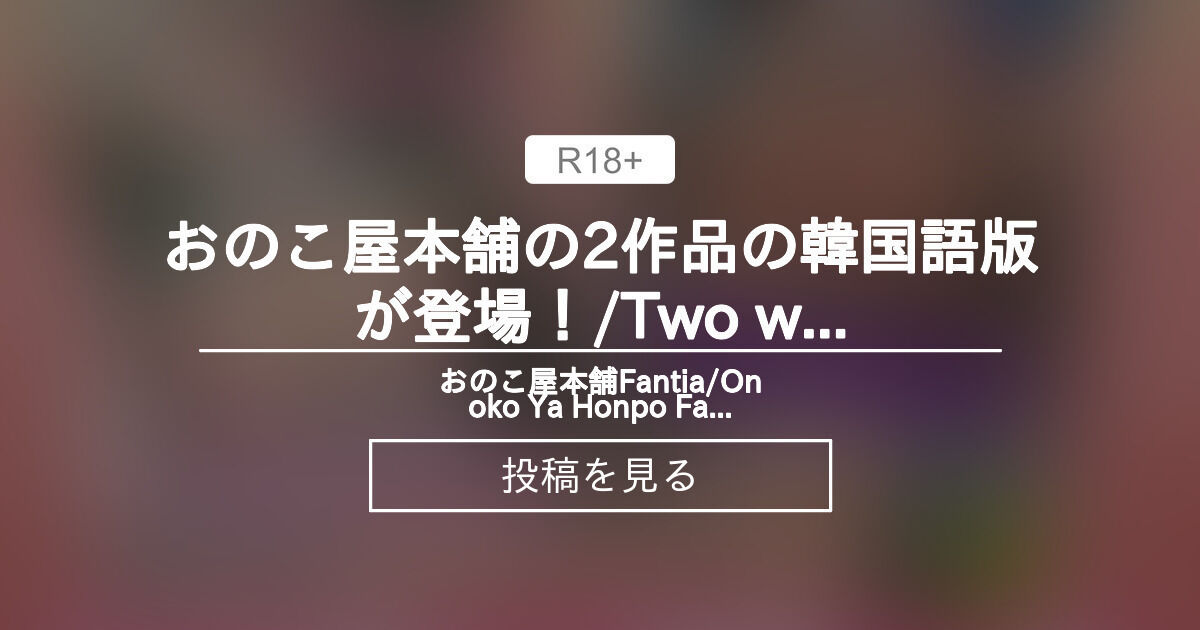 R18+

おのこ屋本舗の2作品の韓国語版が登場！/Two w...

おのこ屋本舗Fantia/Onoko Ya Honpo Fa...

投稿を見る